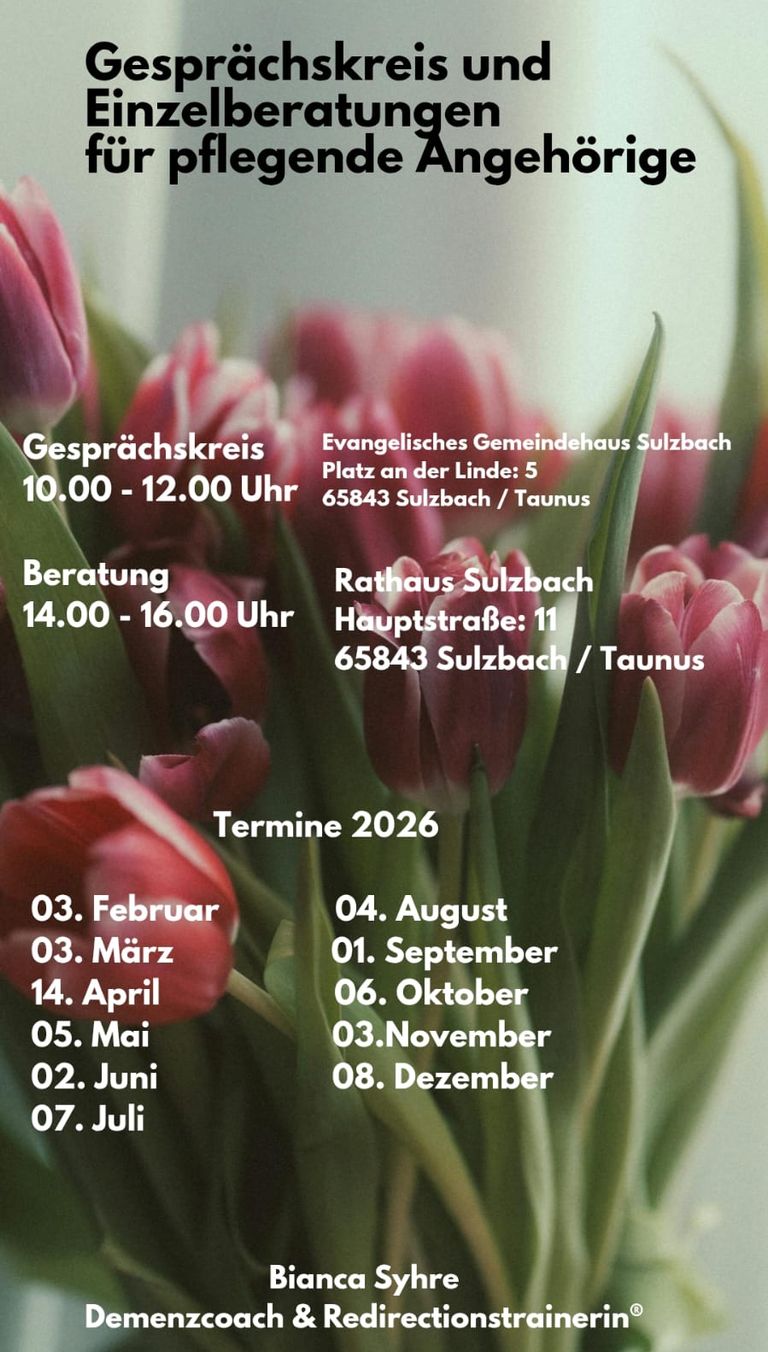 Gesprächskreis und Einzelberatungen für pflegende Angehörige

Gesprächskreis
10.00 - 12.00 Uhr

Evangelisches Gemeindehaus Sulzbach
Platz an der Linde: 5
65843 Sulzbach / Taunus

Beratung
14.00 - 16.00 Uhr

Rathaus Sulzbach
Hauptstraße: 11
65843 Sulzbach / Taunus

Termine 2026

03. Februar
03. März
14. April
05. Mai
02. Juni
07. Juli

04. August
01. September
06. Oktober
03.November
08. Dezember

Bianca Syhre
Demenzcoach & Redirectionstrainerin®